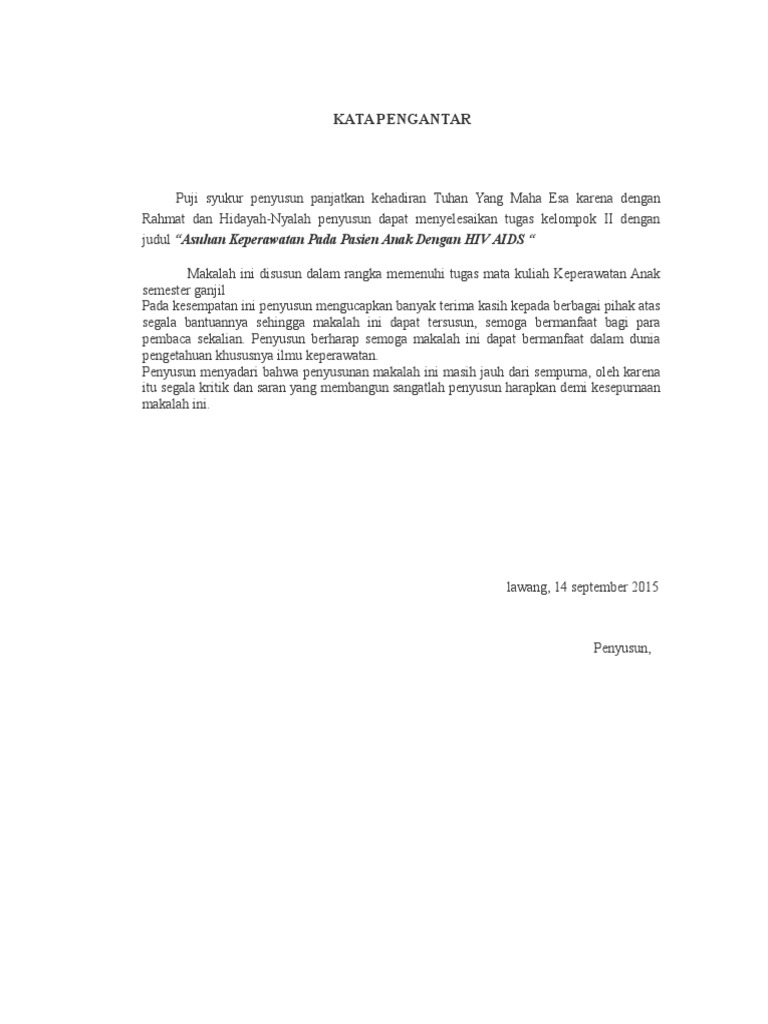 KATA PENGANTAR

Puji syukur penyusun panjatkan kehadiran Tuhan Yang Maha Esa karena dengan Rahmat dan Hidayah-Nyalah penyusun dapat menyelesaikan tugas kelompok II dengan judul "Asuhan Keperawatan Pada Pasien Anak Dengan HIV AIDS "

Makalah ini disusun dalam rangka memenuhi tugas mata kuliah Keperawatan Anak semester ganjil

Pada kesempatan ini penyusun mengucapkan banyak terima kasih kepada berbagai pihak atas segala bantuannya sehingga makalah ini dapat tersusun, semoga bermanfaat bagi para pembaca sekalian. Penyusun berharap semoga makalah ini dapat bermanfaat dalam dunia pengetahuan khususnya ilmu keperawatan.

Penyusun menyadari bahwa penyusunan makalah ini masih jauh dari sempurna, oleh karena itu segala kritik dan saran yang membangun sangatlah penyusun harapkan demi kesepurnaan makalah ini.

lawang, 14 september 2015

Penyusun,